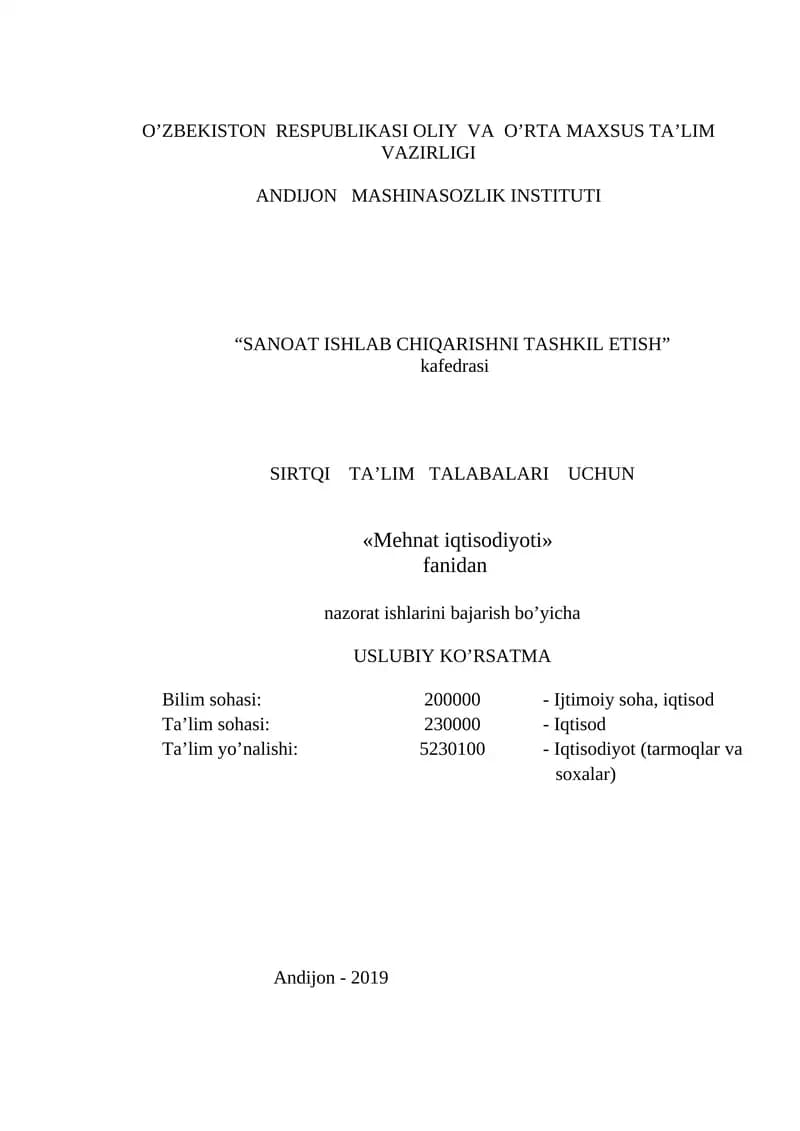 O’ZBEKISTON RESPUBLIKASI OLIY VA O’RTA MAXSUS TA’LIM VAZIRLIGI

ANDIJON MASHINASOZLIK INSTITUTI

“SANOAT ISHLAB CHIQARISHNI TASHKIL ETISH” kafedrasi

SIRTQI TA’LIM TALABALARI UCHUN

«Mehnat iqtisodiyoti» fanidan

nazorat ishlarini bajarish bo’yicha

USLUBIY KO’RSATMA

| Bilim sohasi: | 200000 | - Ijtimoiy soha, iqtisod |
|---|---|---|
| Ta’lim sohasi: | 230000 | - Iqtisod |
| Ta’lim yo’nalishi: | 5230100 | - Iqtisodiyot (tarmoqlar va soxalar) |

Andijon - 2019